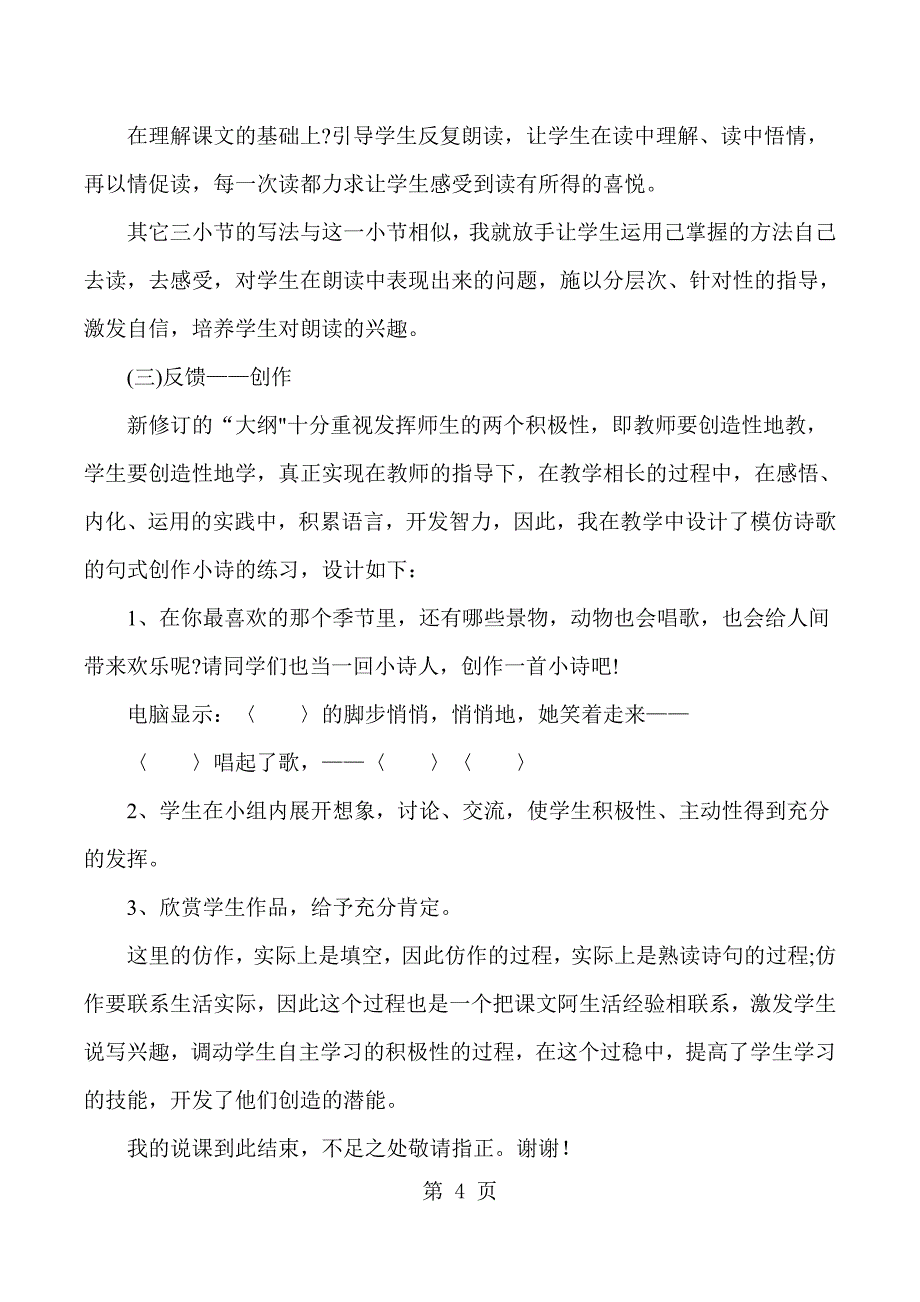 在理解课文的基础上?引导学生反复朗读，让学生在读中理解、读中悟情，再以情促读，每一次读都力求让学生感受到读有所得的喜悦。

其它三小节的写法与这一小节相似，我就放手让学生运用己掌握的方法自己去读，去感受，对学生在朗读中表现出来的问题，施以分层次、针对性的指导，激发自信，培养学生对朗读的兴趣。

(三)反馈——创作

新修订的“大纲"十分重视发挥师生的两个积极性，即教师要创造性地教，学生要创造性地学，真正实现在教师的指导下，在教学相长的过程中，在感悟、内化、运用的实践中，积累语言，开发智力，因此，我在教学中设计了模仿诗歌的句式创作小诗的练习，设计如下：

1、在你最喜欢的那个季节里，还有哪些景物，动物也会唱歌，也会给人间带来欢乐呢?请同学们也当一回小诗人，创作一首小诗吧!

电脑显示：〈　　〉的脚步悄悄，悄悄地，她笑着走来——

〈　　〉唱起了歌，——〈　　〉〈　　〉

2、学生在小组内展开想象，讨论、交流，使学生积极性、主动性得到充分的发挥。

3、欣赏学生作品，给予充分肯定。

这里的仿作，实际上是填空，因此仿作的过程，实际上是熟读诗句的过程;仿作要联系生活实际，因此这个过程也是一个把课文阿生活经验相联系，激发学生说写兴趣，调动学生自主学习的积极性的过程，在这个过稳中，提高了学生学习的技能，开发了他们创造的潜能。

我的说课到此结束，不足之处敬请指正。谢谢！

第 4 页